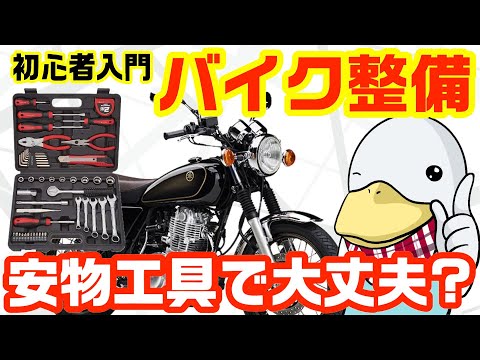 初心者入門
バイク整備
安物工具で大丈夫?